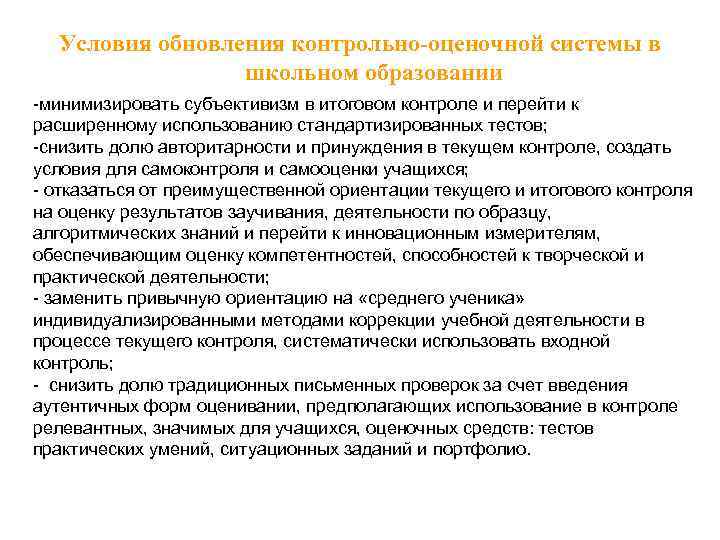 Условия обновления контрольно-оценочной системы в школьном образовании

-минимизировать субъективизм в итоговом контроле и перейти к расширенному использованию стандартизированных тестов;
-снизить долю авторитарности и принуждения в текущем контроле, создать условия для самоконтроля и самооценки учащихся;
- отказаться от преимущественной ориентации текущего и итогового контроля на оценку результатов заучивания, деятельности по образцу, алгоритмических знаний и перейти к инновационным измерителям, обеспечивающим оценку компетентностей, способностей к творческой и практической деятельности;
- заменить привычную ориентацию на «среднего ученика» индивидуализированными методами коррекции учебной деятельности в процессе текущего контроля, систематически использовать входной контроль;
- снизить долю традиционных письменных проверок за счет введения аутентичных форм оценивании, предполагающих использование в контроле релевантных, значимых для учащихся, оценочных средств: тестов практических умений, ситуационных заданий и портфолио.